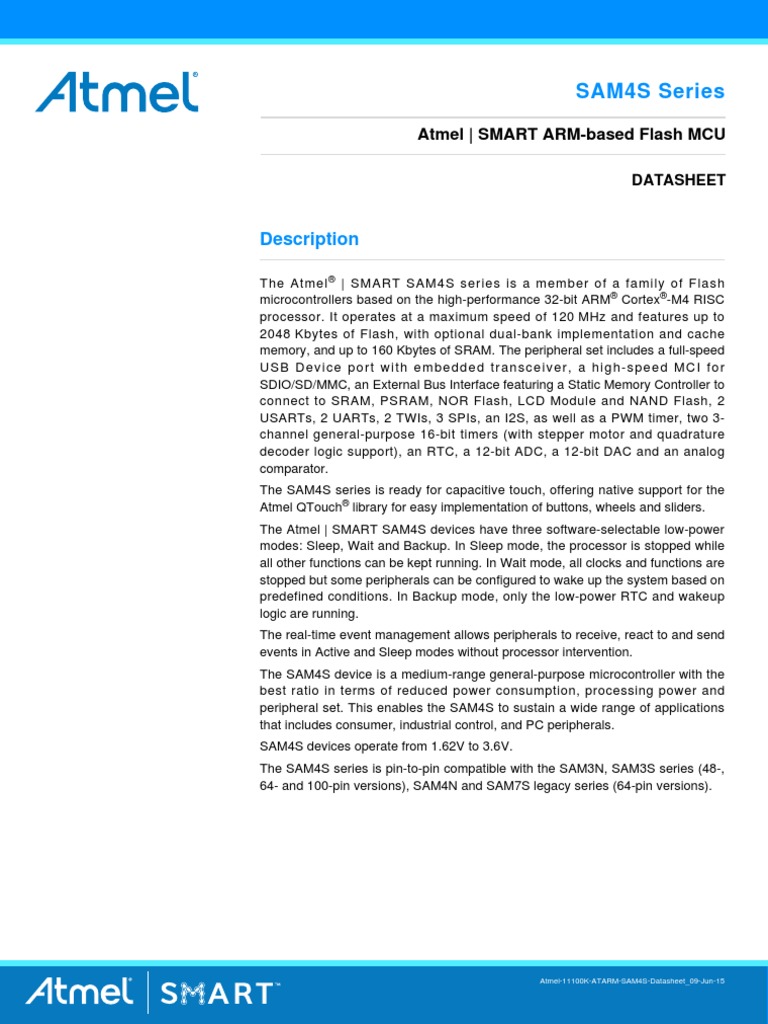 Atmel®

SAM4S Series

Atmel | SMART ARM-based Flash MCU

DATASHEET

Description

The Atmel® | SMART SAM4S series is a member of a family of Flash microcontrollers based on the high-performance 32-bit ARM® Cortex®-M4 RISC processor. It operates at a maximum speed of 120 MHz and features up to 2048 Kbytes of Flash, with optional dual-bank implementation and cache memory, and up to 160 Kbytes of SRAM. The peripheral set includes a full-speed USB Device port with embedded transceiver, a high-speed MCI for SDIO/SD/MMC, an External Bus Interface featuring a Static Memory Controller to connect to SRAM, PSRAM, NOR Flash, LCD Module and NAND Flash, 2 USARTs, 2 UARTs, 2 TWIs, 3 SPIs, an I2S, as well as a PWM timer, two 3-channel general-purpose 16-bit timers (with stepper motor and quadrature decoder logic support), an RTC, a 12-bit ADC, a 12-bit DAC and an analog comparator.

The SAM4S series is ready for capacitive touch, offering native support for the Atmel QTouch® library for easy implementation of buttons, wheels and sliders.

The Atmel | SMART SAM4S devices have three software-selectable low-power modes: Sleep, Wait and Backup. In Sleep mode, the processor is stopped while all other functions can be kept running. In Wait mode, all clocks and functions are stopped but some peripherals can be configured to wake up the system based on predefined conditions. In Backup mode, only the low-power RTC and wakeup logic are running.

The real-time event management allows peripherals to receive, react to and send events in Active and Sleep modes without processor intervention.

The SAM4S device is a medium-range general-purpose microcontroller with the best ratio in terms of reduced power consumption, processing power and peripheral set. This enables the SAM4S to sustain a wide range of applications that includes consumer, industrial control, and PC peripherals.

SAM4S devices operate from 1.62V to 3.6V.

The SAM4S series is pin-to-pin compatible with the SAM3N, SAM3S series (48-, 64- and 100-pin versions), SAM4N and SAM7S legacy series (64-pin versions).

Atmel | SMART™

Atmel-11100K-ATARM-SAM4S-Datasheet_09-Jun-15